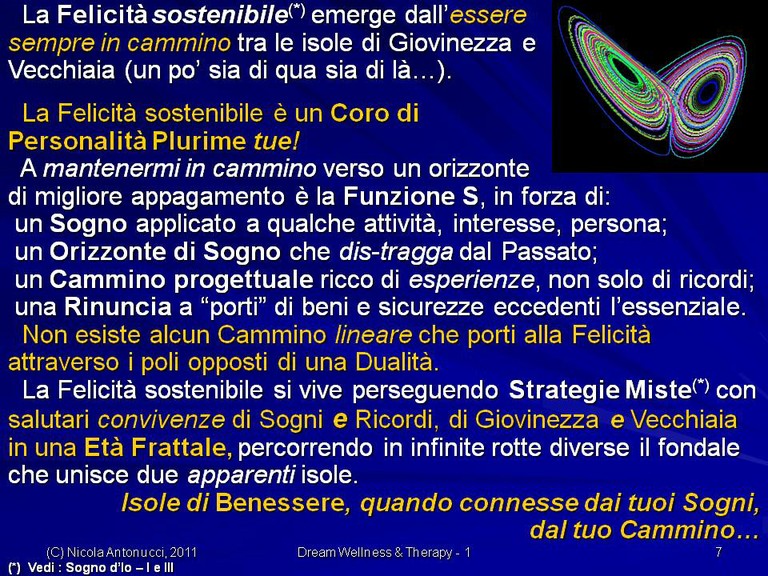 La Felicità sostenibile$^{(*)}$ emerge dall'essere sempre in cammino tra le isole di Giovinezza e Vecchiaia (un po' sia di qua sia di là…).

La Felicità sostenibile è un Coro di Personalità Plurime tue!

A mantenermi in cammino verso un orizzonte di migliore appagamento è la Funzione S, in forza di:
un Sogno applicato a qualche attività, interesse, persona;
un Orizzonte di Sogno che dis-tragga dal Passato;
un Cammino progettuale ricco di esperienze, non solo di ricordi;
una Rinuncia a "porti" di beni e sicurezze eccedenti l'essenziale.

Non esiste alcun Cammino lineare che porti alla Felicità attraverso i poli opposti di una Dualità.

La Felicità sostenibile si vive perseguendo Strategie Miste$^{(*)}$ con salutari convivenze di Sogni e Ricordi, di Giovinezza e Vecchiaia in una Età Frattale, percorrendo in infinite rotte diverse il fondale che unisce due apparenti isole.

Isole di Benessere, quando connesse dai tuoi Sogni, dal tuo Cammino…

(C) Nicola Antonucci, 2011 Dream Wellness & Therapy - 1 7

(*) Vedi : Sogno d'Io – I e III